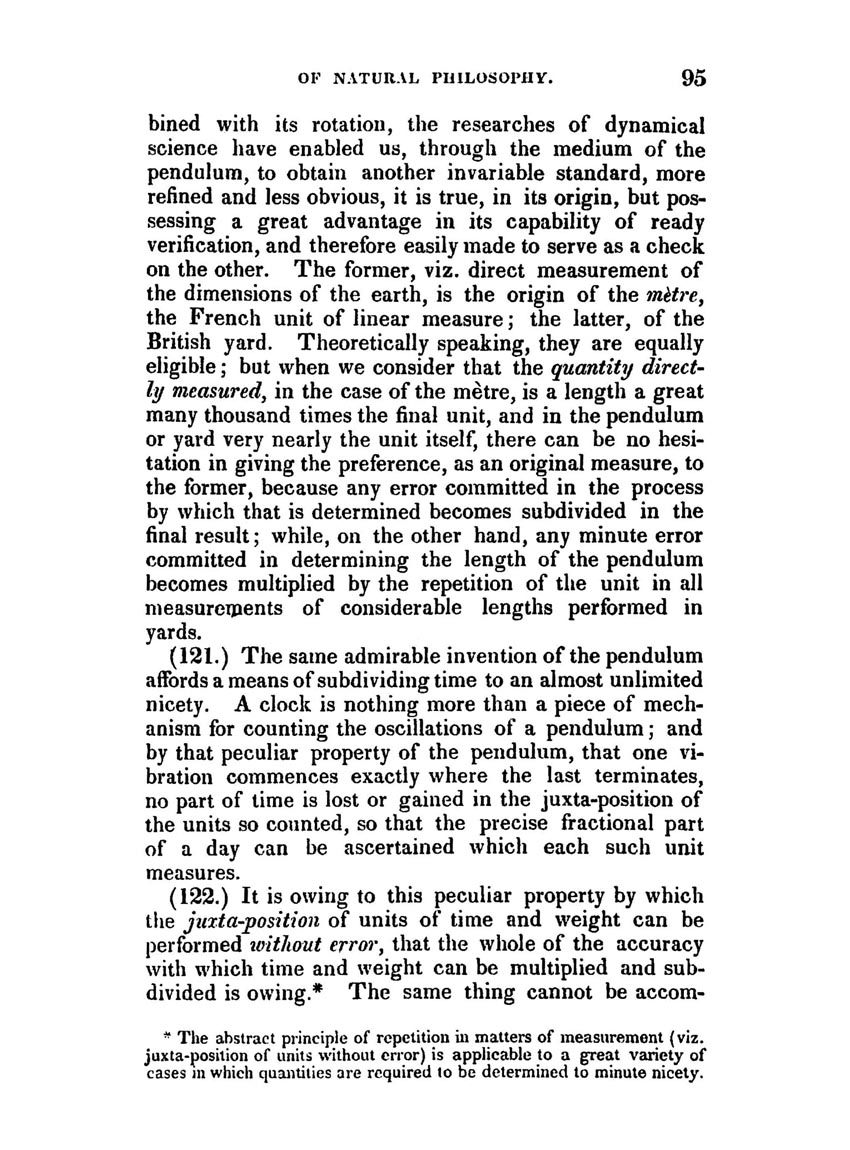 OF NATURAL PHILOSOPHY. 95

bined with its rotation, the researches of dynamical science have enabled us, through the medium of the pendulum, to obtain another invariable standard, more refined and less obvious, it is true, in its origin, but possessing a great advantage in its capability of ready verification, and therefore easily made to serve as a check on the other. The former, viz. direct measurement of the dimensions of the earth, is the origin of the mètre, the French unit of linear measure; the latter, of the British yard. Theoretically speaking, they are equally eligible; but when we consider that the quantity directly measured, in the case of the mètre, is a length a great many thousand times the final unit, and in the pendulum or yard very nearly the unit itself, there can be no hesitation in giving the preference, as an original measure, to the former, because any error committed in the process by which that is determined becomes subdivided in the final result; while, on the other hand, any minute error committed in determining the length of the pendulum becomes multiplied by the repetition of the unit in all measurements of considerable lengths performed in yards.

(121.) The same admirable invention of the pendulum affords a means of subdividing time to an almost unlimited nicety. A clock is nothing more than a piece of mechanism for counting the oscillations of a pendulum; and by that peculiar property of the pendulum, that one vibration commences exactly where the last terminates, no part of time is lost or gained in the juxta-position of the units so counted, so that the precise fractional part of a day can be ascertained which each such unit measures.

(122.) It is owing to this peculiar property by which the juxta-position of units of time and weight can be performed without error, that the whole of the accuracy with which time and weight can be multiplied and subdivided is owing.* The same thing cannot be accom-

* The abstract principle of repetition in matters of measurement (viz. juxta-position of units without error) is applicable to a great variety of cases in which quantities are required to be determined to minute nicety.